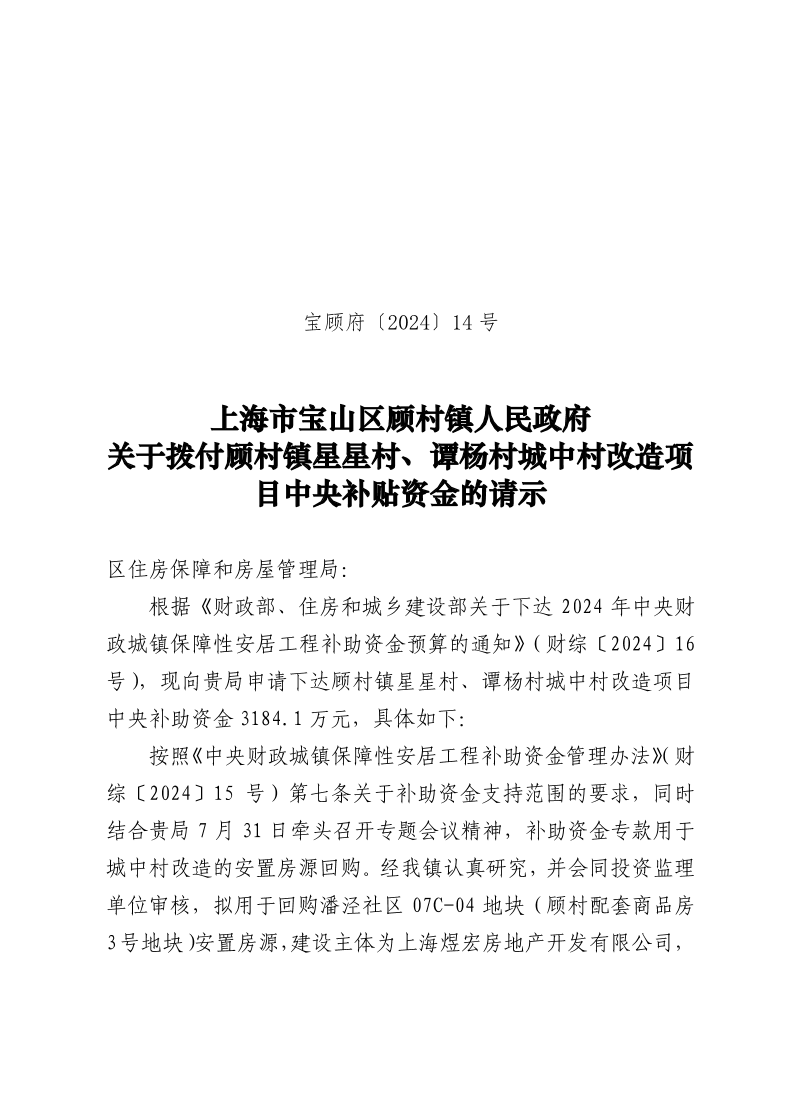 宝顾府〔2024〕14 号

上海市宝山区顾村镇人民政府
关于拨付顾村镇星星村、谭杨村城中村改造项目中央补贴资金的请示

区住房保障和房屋管理局:

根据《财政部、住房和城乡建设部关于下达 2024 年中央财政城镇保障性安居工程补助资金预算的通知》(财综〔2024〕16 号),现向贵局申请下达顾村镇星星村、谭杨村城中村改造项目中央补助资金 3184.1 万元,具体如下:

按照《中央财政城镇保障性安居工程补助资金管理办法》(财综〔2024〕15 号)第七条关于补助资金支持范围的要求,同时结合贵局 7 月 31 日牵头召开专题会议精神,补助资金专款用于城中村改造的安置房源回购。经我镇认真研究,并会同投资监理单位审核,拟用于回购潘泾社区 07C-04 地块(顾村配套商品房 3 号地块)安置房源,建设主体为上海煜宏房地产开发有限公司,